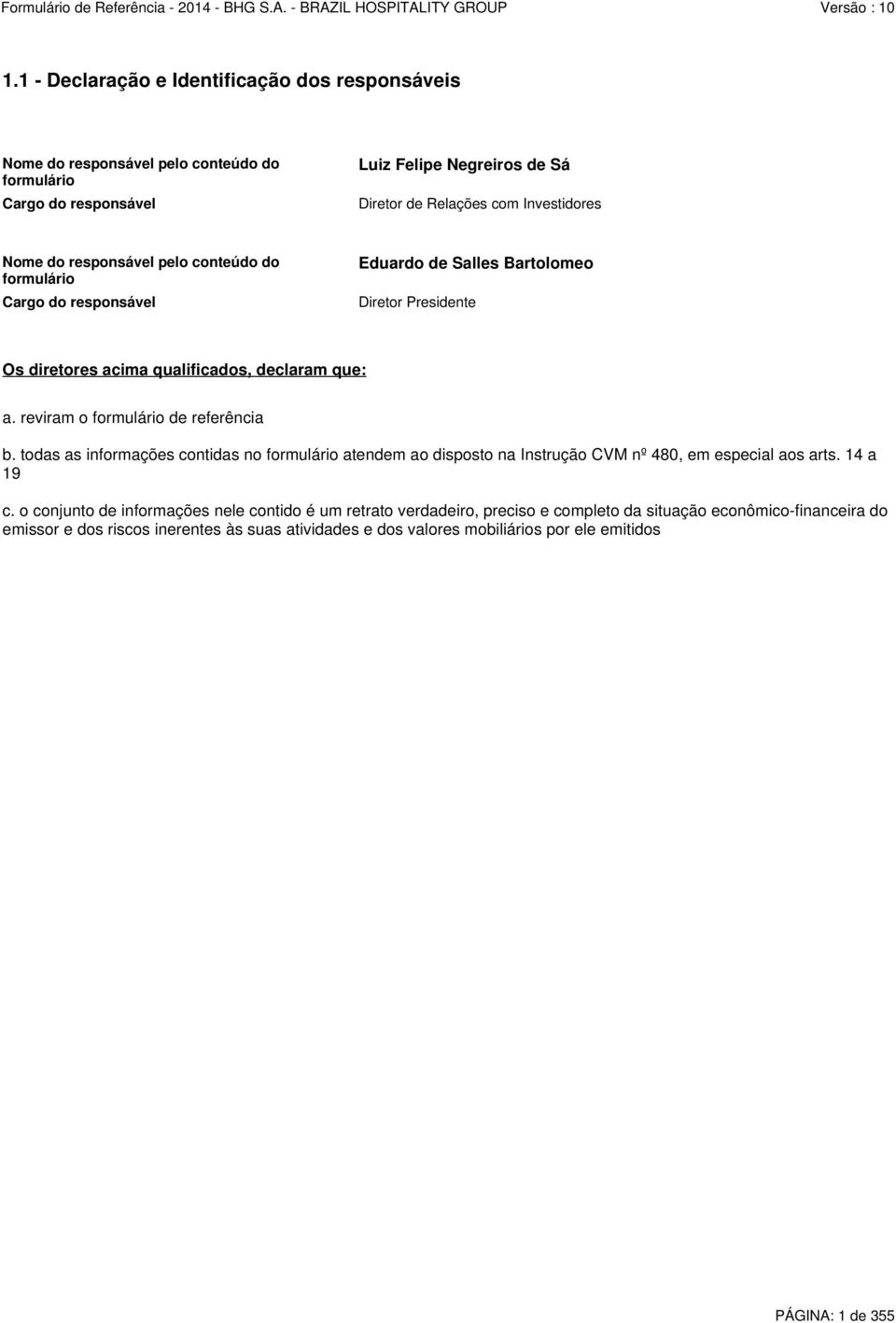 Formulário de Referência - 2014 - BHG S.A. - BRAZIL HOSPITALITY GROUP Versão : 10

1.1 - Declaração e Identificação dos responsáveis

Nome do responsável pelo conteúdo do formulário
Luiz Felipe Negreiros de Sá
Cargo do responsável
Diretor de Relações com Investidores

Nome do responsável pelo conteúdo do formulário
Eduardo de Salles Bartolomeo
Cargo do responsável
Diretor Presidente

Os diretores acima qualificados, declaram que:

a. reviram o formulário de referência

b. todas as informações contidas no formulário atendem ao disposto na Instrução CVM nº 480, em especial aos arts. 14 a 19

c. o conjunto de informações nele contido é um retrato verdadeiro, preciso e completo da situação econômico-financeira do emissor e dos riscos inerentes às suas atividades e dos valores mobiliários por ele emitidos

PÁGINA: 1 de 355